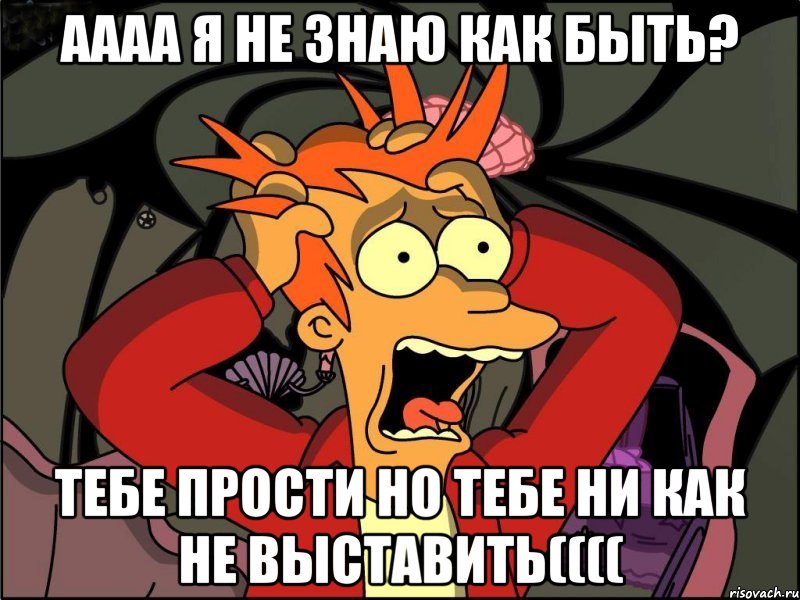 АААА Я НЕ ЗНАЮ КАК БЫТЬ?

ТЕБЕ ПРОСТИ НО ТЕБЕ НИ КАК НЕ ВЫСТАВИТЬ((((

risovach.ru